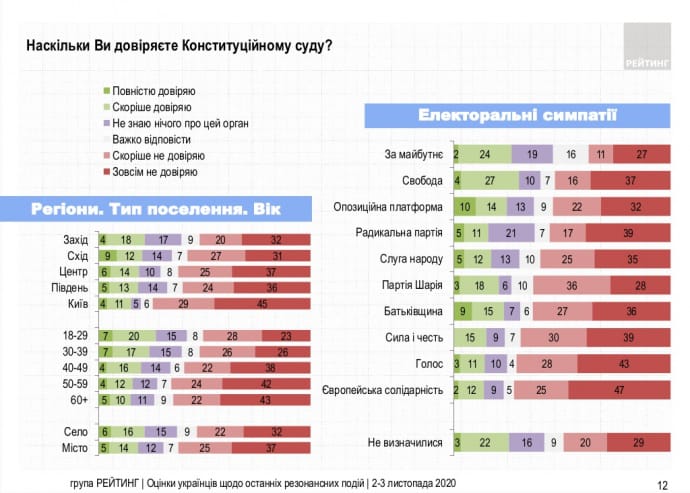 Наскільки Ви довіряєте Конституційному суду?

РЕЙТИНГ

Повністю довіряю
Скоріше довіряю
Не знаю нічого про цей орган
Важко відповісти
Скоріше не довіряю
Зовсім не довіряю

Регіони. Тип поселення. Вік

| | | | | | | |
|---|---|---|---|---|---|---|
| Захід | 4 | 18 | 17 | 9 | 20 | 32 |
| Схід | 9 | 12 | 14 | 7 | 27 | 31 |
| Центр | 6 | 14 | 10 | 8 | 25 | 37 |
| Південь | 5 | 13 | 14 | 7 | 24 | 36 |
| Київ | 4 | 11 | 5 | 6 | 29 | 45 |
| 18-29 | 7 | 20 | 15 | 8 | 28 | 23 |
| 30-39 | 7 | 17 | 15 | 8 | 26 | 26 |
| 40-49 | 4 | 16 | 14 | 6 | 22 | 38 |
| 50-59 | 4 | 12 | 12 | 7 | 24 | 42 |
| 60+ | 5 | 10 | 11 | 9 | 22 | 43 |
| Село | 6 | 16 | 15 | 9 | 22 | 32 |
| Місто | 5 | 14 | 12 | 7 | 25 | 37 |

Електоральні симпатії

| | | | | | | |
|---|---|---|---|---|---|---|
| За майбутнє | 2 | 24 | 19 | 16 | 11 | 27 |
| Свобода | 4 | 27 | 10 | 7 | 16 | 37 |
| Опозиційна платформа | 10 | 14 | 13 | 9 | 22 | 32 |
| Радикальна партія | 5 | 11 | 21 | 7 | 17 | 39 |
| Слуга народу | 5 | 12 | 13 | 10 | 25 | 35 |
| Партія Шарія | 3 | 18 | 6 | 10 | 36 | 28 |
| Батьківщина | 9 | 15 | 7 | 6 | 27 | 36 |
| Сила і честь | | 15 | 9 | 7 | 30 | 39 |
| Голос | 3 | 11 | 10 | 4 | 28 | 43 |
| Європейська солідарність | 2 | 12 | 9 | 5 | 25 | 47 |
| Не визначилися | 3 | 22 | 16 | 9 | 20 | 29 |

група РЕЙТИНГ | Оцінки українців щодо останніх резонансних подій | 2-3 листопада 2020

12